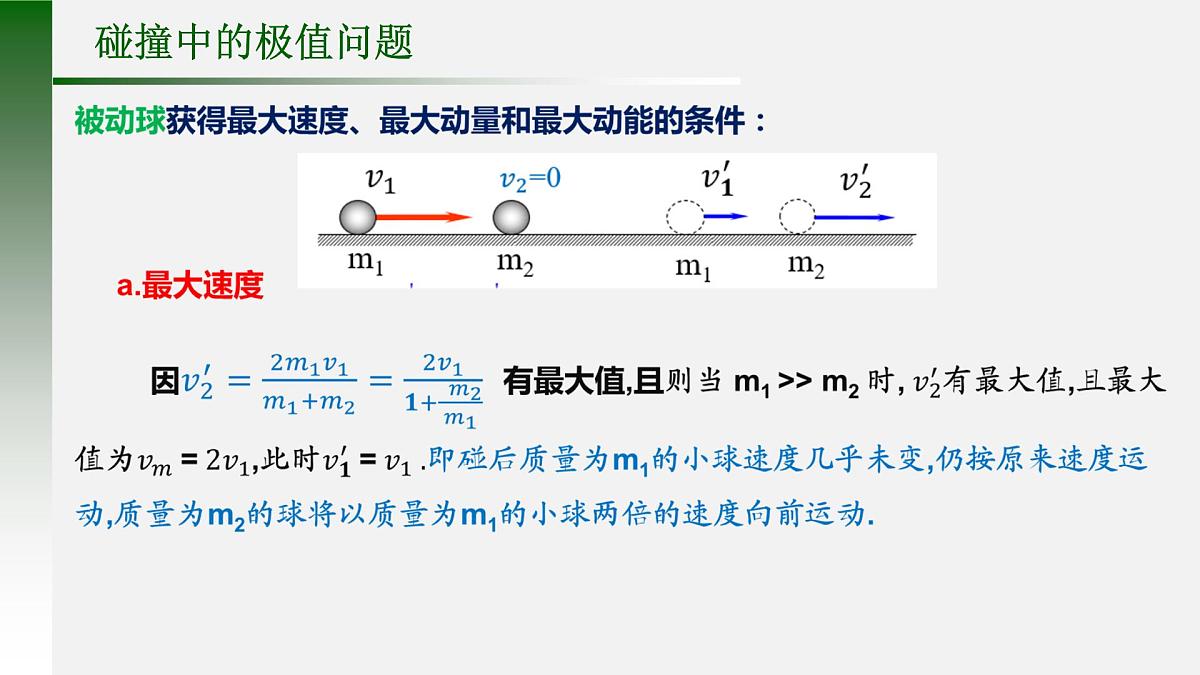 碰撞中的极值问题

被动球获得最大速度、最大动量和最大动能的条件：

$v_1$ $v_2=0$ $v_1'$ $v_2'$

$m_1$ $m_2$ $m_1$ $m_2$

a.最大速度

因$v_2' = \frac{2m_1v_1}{m_1+m_2} = \frac{2v_1}{1+\frac{m_2}{m_1}}$ 有最大值,且则当 $m_1 >> m_2$ 时, $v_2'$有最大值,且最大值为$v_m = 2v_1$,此时$v_1' = v_1$ .即碰后质量为$m_1$的小球速度几乎未变,仍按原来速度运动,质量为$m_2$的球将以质量为$m_1$的小球两倍的速度向前运动.